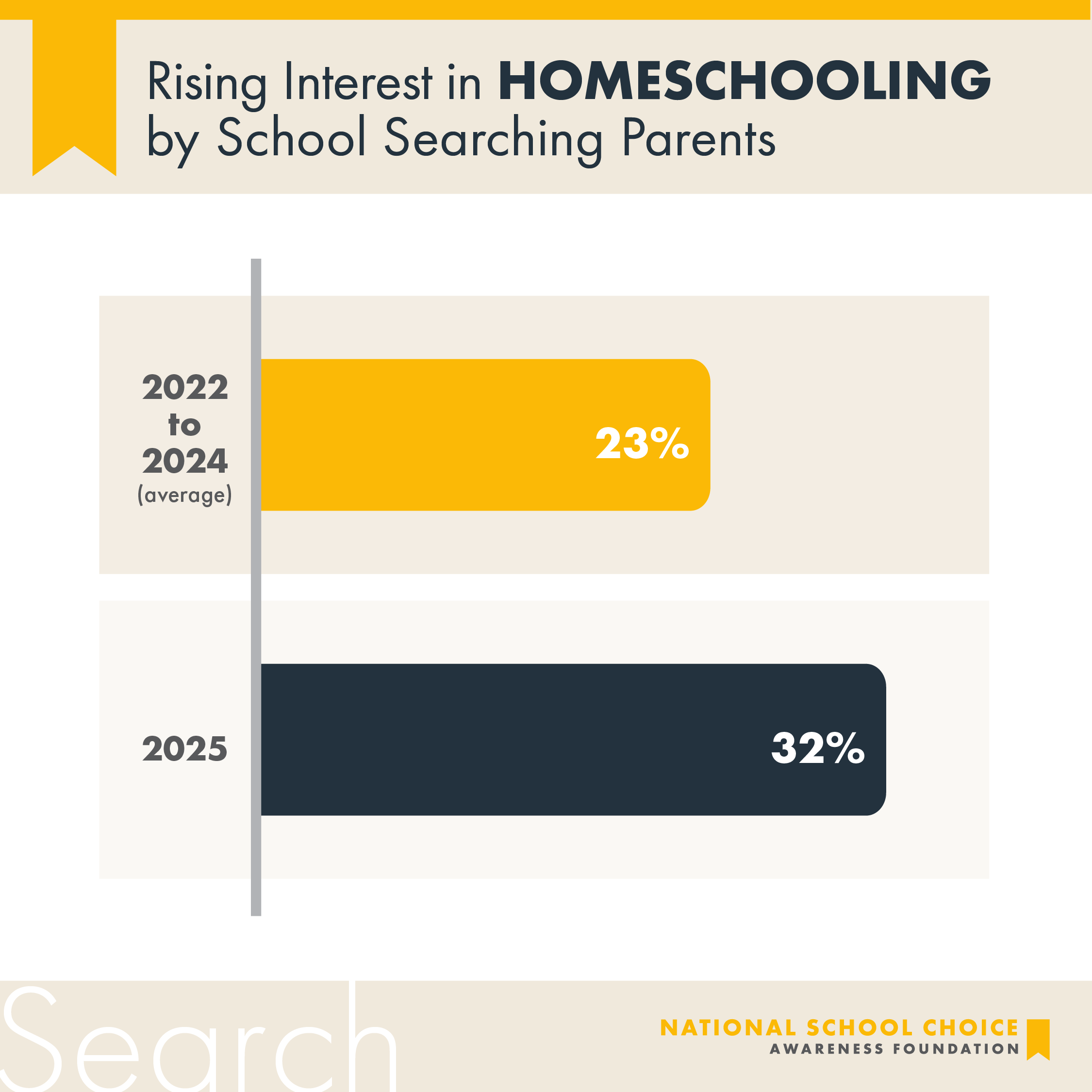 Rising Interest in HOMESCHOOLING by School Searching Parents

2022 to 2024 (average)

23%

2025

32%

Search

NATIONAL SCHOOL CHOICE
AWARENESS FOUNDATION